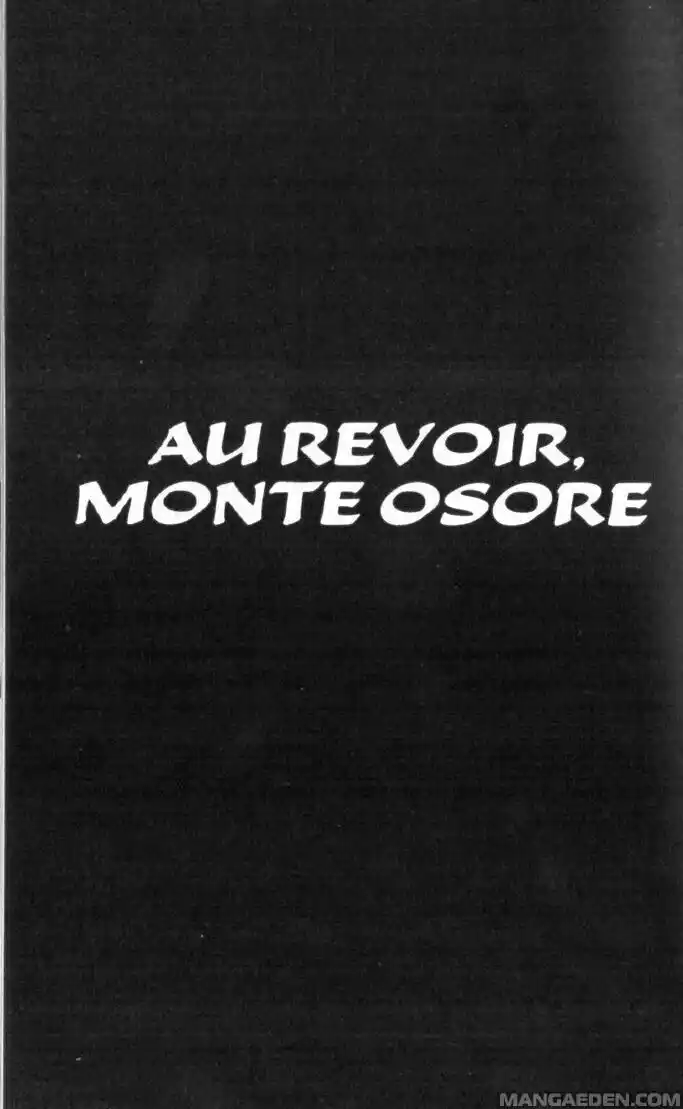 AU REVOIR,
MONTE OSORE

MANGAEDEN.COM